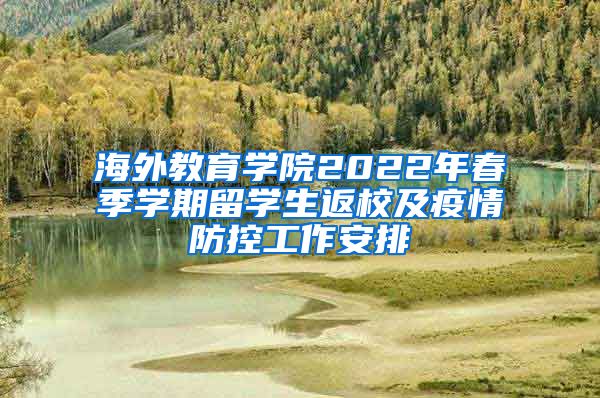 海外教育学院2022年春季学期留学生返校及疫情防控工作安排